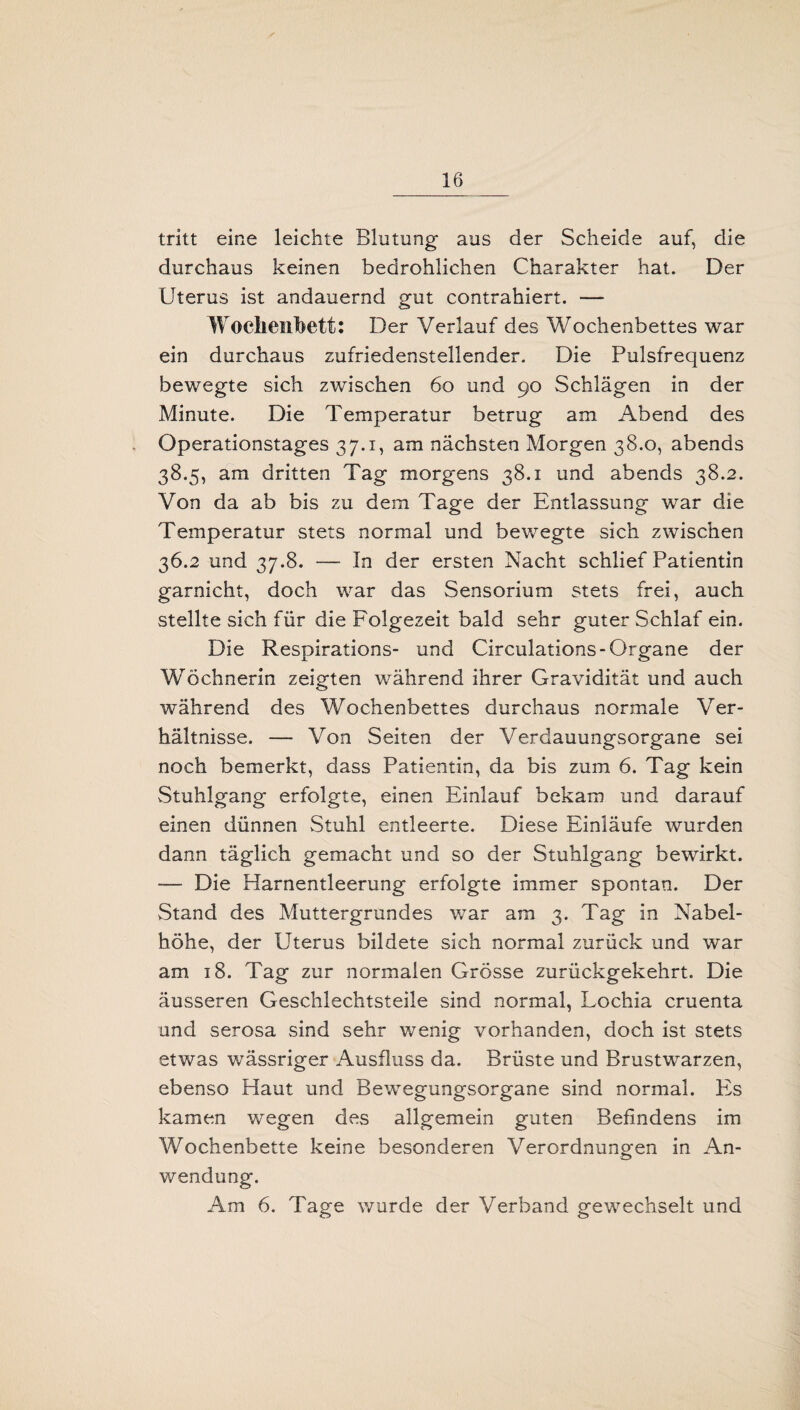 16

tritt eine leichte Blutung aus der Scheide auf, die durchaus keinen bedrohlichen Charakter hat. Der Uterus ist andauernd gut contrahiert. — Wochenbett: Der Verlauf des Wochenbettes war ein durchaus zufriedenstellender. Die Pulsfrequenz bewegte sich zwischen 60 und 90 Schlägen in der Minute. Die Temperatur betrug am Abend des Operationstages 37.1, am nächsten Morgen 38.0, abends 38.5, am dritten Tag morgens 38.1 und abends 38.2. Von da ab bis zu dem Tage der Entlassung war die Temperatur stets normal und bewegte sich zwischen 36.2 und 37.8. — In der ersten Nacht schlief Patientin garnicht, doch war das Sensorium stets frei, auch stellte sich für die Folgezeit bald sehr guter Schlaf ein.

Die Respirations- und Circulations-Organe der Wöchnerin zeigten während ihrer Gravidität und auch während des Wochenbettes durchaus normale Verhältnisse. — Von Seiten der Verdauungsorgane sei noch bemerkt, dass Patientin, da bis zum 6. Tag kein Stuhlgang erfolgte, einen Einlauf bekam und darauf einen dünnen Stuhl entleerte. Diese Einläufe wurden dann täglich gemacht und so der Stuhlgang bewirkt. — Die Harnentleerung erfolgte immer spontan. Der Stand des Muttergrundes war am 3. Tag in Nabelhöhe, der Uterus bildete sich normal zurück und war am 18. Tag zur normalen Grösse zurückgekehrt. Die äusseren Geschlechtsteile sind normal, Lochia cruenta und serosa sind sehr wenig vorhanden, doch ist stets etwas wässriger Ausfluss da. Brüste und Brustwarzen, ebenso Haut und Bewegungsorgane sind normal. Es kamen wegen des allgemein guten Befindens im Wochenbette keine besonderen Verordnungen in Anwendung.

Am 6. Tage wurde der Verband gewechselt und